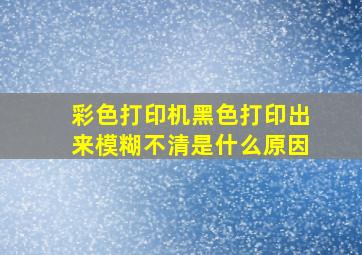 彩色打印机黑色打印出来模糊不清是什么原因